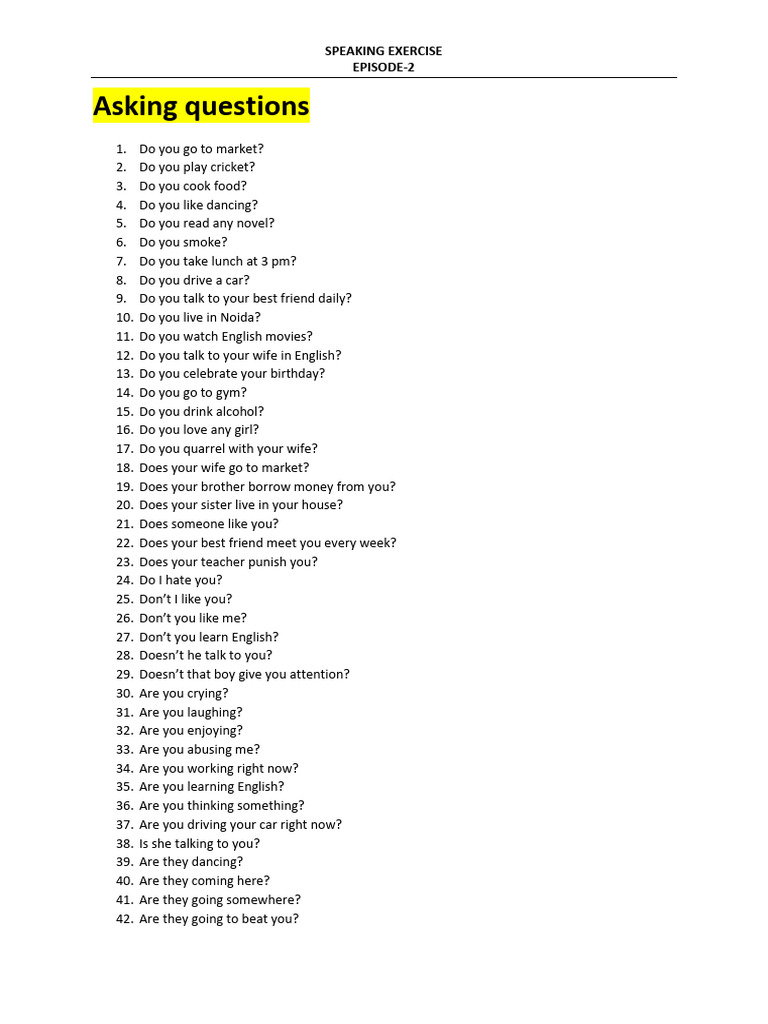 SPEAKING EXERCISE
EPISODE-2

Asking questions

1. Do you go to market?
2. Do you play cricket?
3. Do you cook food?
4. Do you like dancing?
5. Do you read any novel?
6. Do you smoke?
7. Do you take lunch at 3 pm?
8. Do you drive a car?
9. Do you talk to your best friend daily?
10. Do you live in Noida?
11. Do you watch English movies?
12. Do you talk to your wife in English?
13. Do you celebrate your birthday?
14. Do you go to gym?
15. Do you drink alcohol?
16. Do you love any girl?
17. Do you quarrel with your wife?
18. Does your wife go to market?
19. Does your brother borrow money from you?
20. Does your sister live in your house?
21. Does someone like you?
22. Does your best friend meet you every week?
23. Does your teacher punish you?
24. Do I hate you?
25. Don't I like you?
26. Don't you like me?
27. Don't you learn English?
28. Doesn't he talk to you?
29. Doesn't that boy give you attention?
30. Are you crying?
31. Are you laughing?
32. Are you enjoying?
33. Are you abusing me?
34. Are you working right now?
35. Are you learning English?
36. Are you thinking something?
37. Are you driving your car right now?
38. Is she talking to you?
39. Are they dancing?
40. Are they coming here?
41. Are they going somewhere?
42. Are they going to beat you?